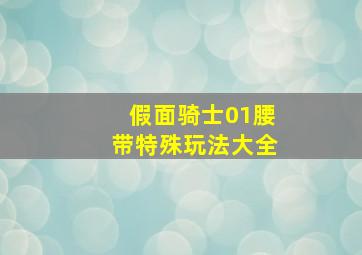 假面骑士01腰带特殊玩法大全